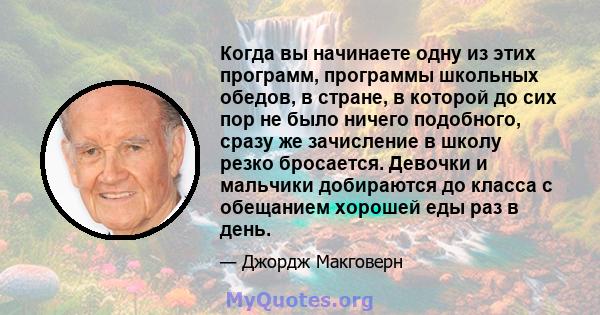 Когда вы начинаете одну из этих программ, программы школьных обедов, в стране, в которой до сих пор не было ничего подобного, сразу же зачисление в школу резко бросается. Девочки и мальчики добираются до класса с обещанием хорошей еды раз в день.

— Джордж Макговерн

MyQuotes.org